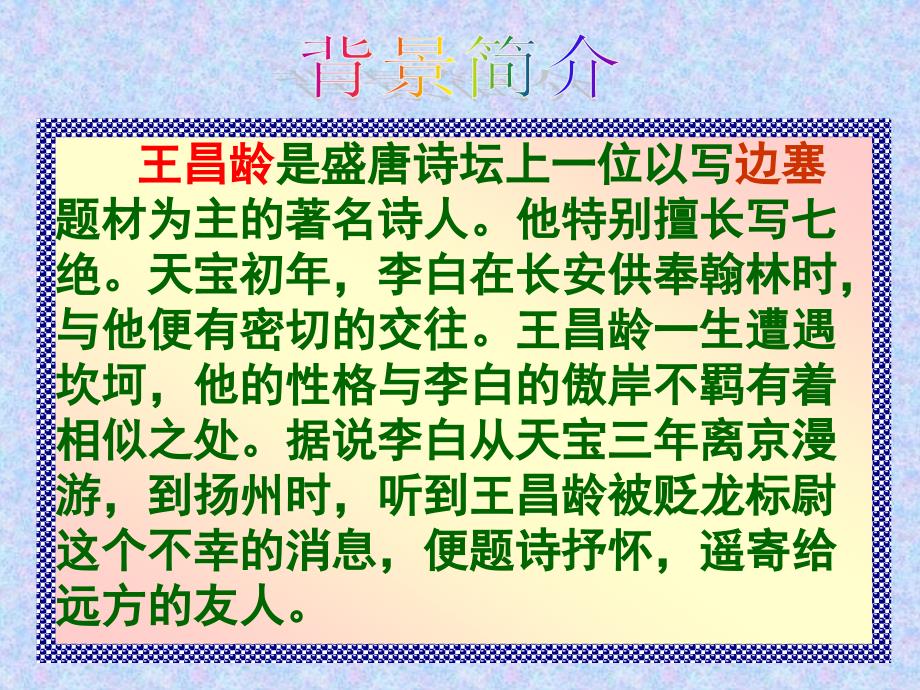 背景简介

王昌龄是盛唐诗坛上一位以写边塞题材为主的著名诗人。他特别擅长写七绝。天宝初年，李白在长安供奉翰林时，与他便有密切的交往。王昌龄一生遭遇坎坷，他的性格与李白的傲岸不羁有着相似之处。据说李白从天宝三年离京漫游，到扬州时，听到王昌龄被贬龙标尉这个不幸的消息，便题诗抒怀，遥寄给远方的友人。